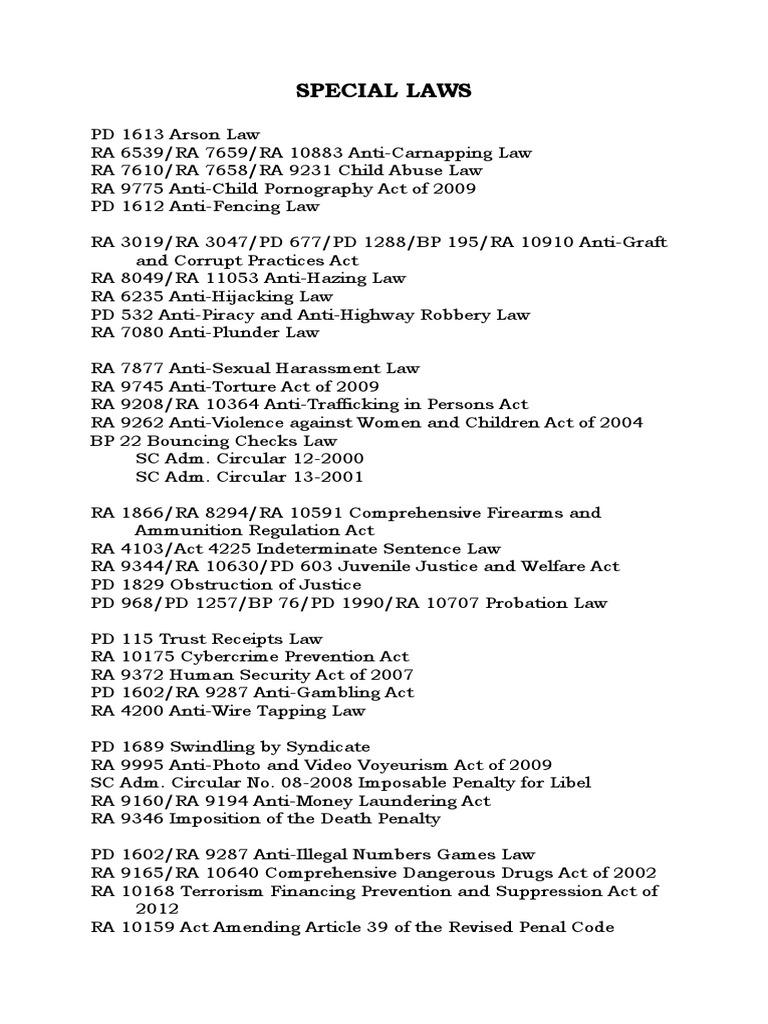 SPECIAL LAWS

PD 1613 Arson Law
RA 6539/RA 7659/RA 10883 Anti-Carnapping Law
RA 7610/RA 7658/RA 9231 Child Abuse Law
RA 9775 Anti-Child Pornography Act of 2009
PD 1612 Anti-Fencing Law

RA 3019/RA 3047/PD 677/PD 1288/BP 195/RA 10910 Anti-Graft and Corrupt Practices Act
RA 8049/RA 11053 Anti-Hazing Law
RA 6235 Anti-Hijacking Law
PD 532 Anti-Piracy and Anti-Highway Robbery Law
RA 7080 Anti-Plunder Law

RA 7877 Anti-Sexual Harassment Law
RA 9745 Anti-Torture Act of 2009
RA 9208/RA 10364 Anti-Trafficking in Persons Act
RA 9262 Anti-Violence against Women and Children Act of 2004
BP 22 Bouncing Checks Law
SC Adm. Circular 12-2000
SC Adm. Circular 13-2001

RA 1866/RA 8294/RA 10591 Comprehensive Firearms and Ammunition Regulation Act
RA 4103/Act 4225 Indeterminate Sentence Law
RA 9344/RA 10630/PD 603 Juvenile Justice and Welfare Act
PD 1829 Obstruction of Justice
PD 968/PD 1257/BP 76/PD 1990/RA 10707 Probation Law

PD 115 Trust Receipts Law
RA 10175 Cybercrime Prevention Act
RA 9372 Human Security Act of 2007
PD 1602/RA 9287 Anti-Gambling Act
RA 4200 Anti-Wire Tapping Law

PD 1689 Swindling by Syndicate
RA 9995 Anti-Photo and Video Voyeurism Act of 2009
SC Adm. Circular No. 08-2008 Imposable Penalty for Libel
RA 9160/RA 9194 Anti-Money Laundering Act
RA 9346 Imposition of the Death Penalty

PD 1602/RA 9287 Anti-Illegal Numbers Games Law
RA 9165/RA 10640 Comprehensive Dangerous Drugs Act of 2002
RA 10168 Terrorism Financing Prevention and Suppression Act of 2012
RA 10159 Act Amending Article 39 of the Revised Penal Code